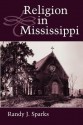 Religion
in
Mississippi

Randy J. Sparks